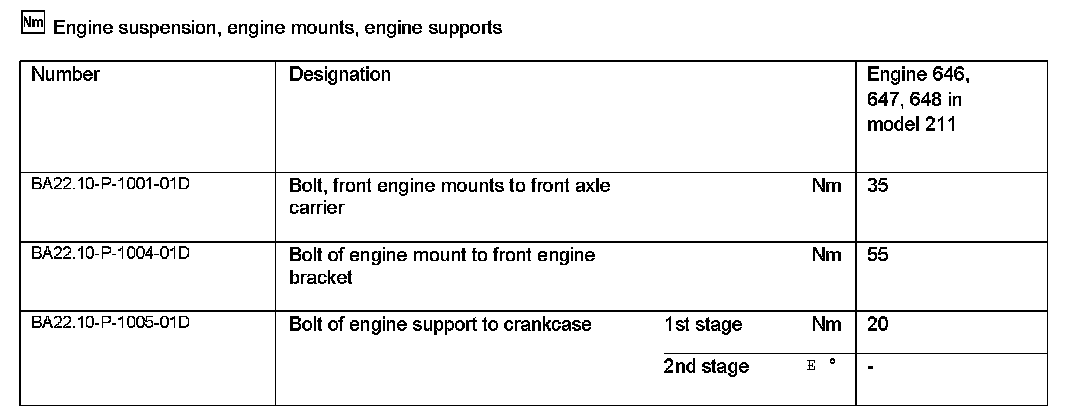 Nm Engine suspension, engine mounts, engine supports

| Number | Designation | | | Engine 646, 647, 648 in model 211 |
|---|---|---|---|---|
| BA22.10-P-1001-01D | Bolt, front engine mounts to front axle carrier | | Nm | 35 |
| BA22.10-P-1004-01D | Bolt of engine mount to front engine bracket | | Nm | 55 |
| BA22.10-P-1005-01D | Bolt of engine support to crankcase | 1st stage | Nm | 20 |
| | | 2nd stage | E ° | - |